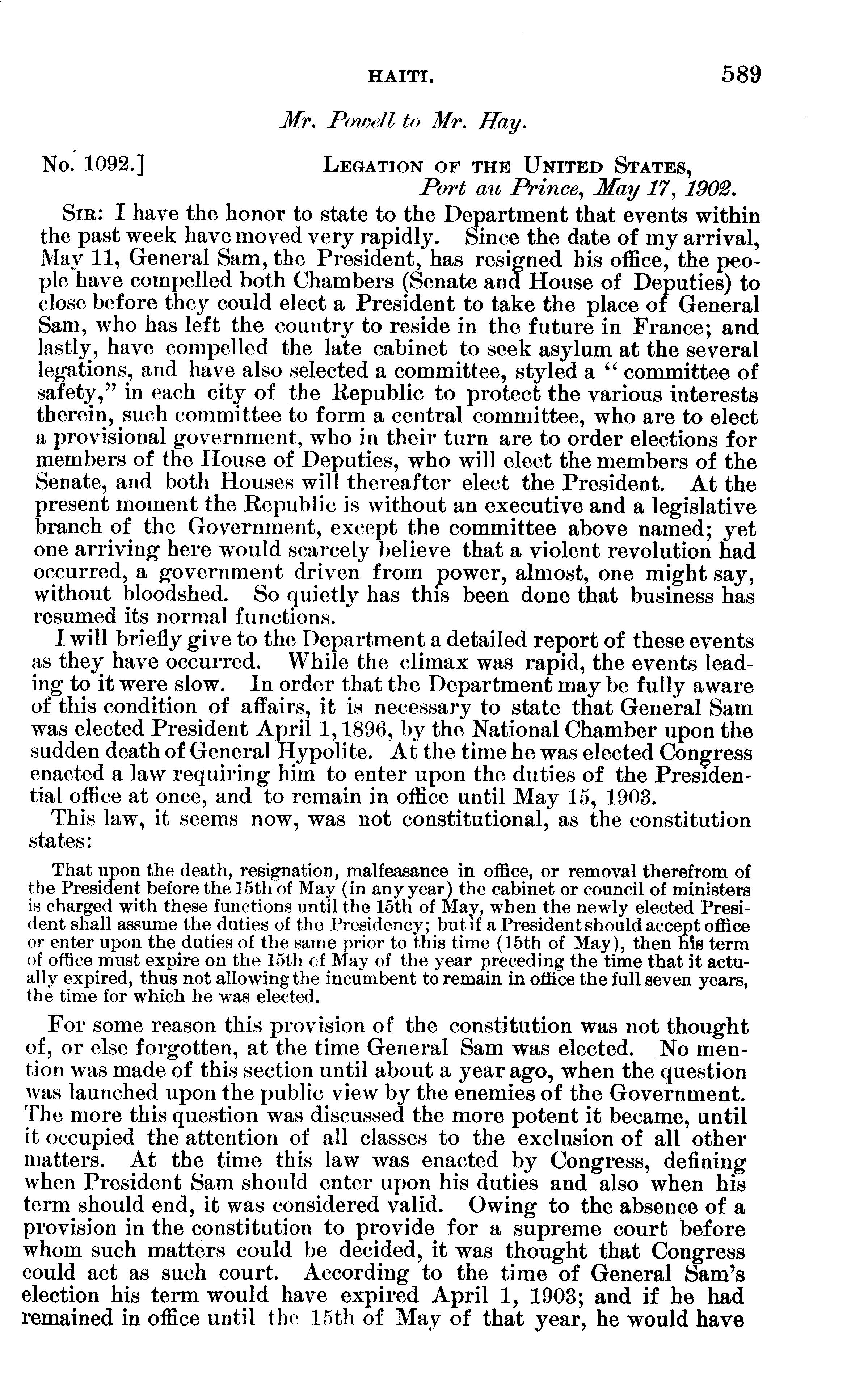 HAITI. 589

Mr. Powell to Mr. Hay.

No. 1092.] LEGATION OF THE UNITED STATES,
Port au Prince, May 17, 1902.

SIR: I have the honor to state to the Department that events within the past week have moved very rapidly. Since the date of my arrival, May 11, General Sam, the President, has resigned his office, the people have compelled both Chambers (Senate and House of Deputies) to close before they could elect a President to take the place of General Sam, who has left the country to reside in the future in France; and lastly, have compelled the late cabinet to seek asylum at the several legations, and have also selected a committee, styled a "committee of safety," in each city of the Republic to protect the various interests therein, such committee to form a central committee, who are to elect a provisional government, who in their turn are to order elections for members of the House of Deputies, who will elect the members of the Senate, and both Houses will thereafter elect the President. At the present moment the Republic is without an executive and a legislative branch of the Government, except the committee above named; yet one arriving here would scarcely believe that a violent revolution had occurred, a government driven from power, almost, one might say, without bloodshed. So quietly has this been done that business has resumed its normal functions.

I will briefly give to the Department a detailed report of these events as they have occurred. While the climax was rapid, the events leading to it were slow. In order that the Department may be fully aware of this condition of affairs, it is necessary to state that General Sam was elected President April 1, 1896, by the National Chamber upon the sudden death of General Hypolite. At the time he was elected Congress enacted a law requiring him to enter upon the duties of the Presidential office at once, and to remain in office until May 15, 1903.

This law, it seems now, was not constitutional, as the constitution states:

That upon the death, resignation, malfeasance in office, or removal therefrom of the President before the 15th of May (in any year) the cabinet or council of ministers is charged with these functions until the 15th of May, when the newly elected President shall assume the duties of the Presidency; but if a President should accept office or enter upon the duties of the same prior to this time (15th of May), then his term of office must expire on the 15th of May of the year preceding the time that it actually expired, thus not allowing the incumbent to remain in office the full seven years, the time for which he was elected.

For some reason this provision of the constitution was not thought of, or else forgotten, at the time General Sam was elected. No mention was made of this section until about a year ago, when the question was launched upon the public view by the enemies of the Government. The more this question was discussed the more potent it became, until it occupied the attention of all classes to the exclusion of all other matters. At the time this law was enacted by Congress, defining when President Sam should enter upon his duties and also when his term should end, it was considered valid. Owing to the absence of a provision in the constitution to provide for a supreme court before whom such matters could be decided, it was thought that Congress could act as such court. According to the time of General Sam's election his term would have expired April 1, 1903; and if he had remained in office until the 15th of May of that year, he would have